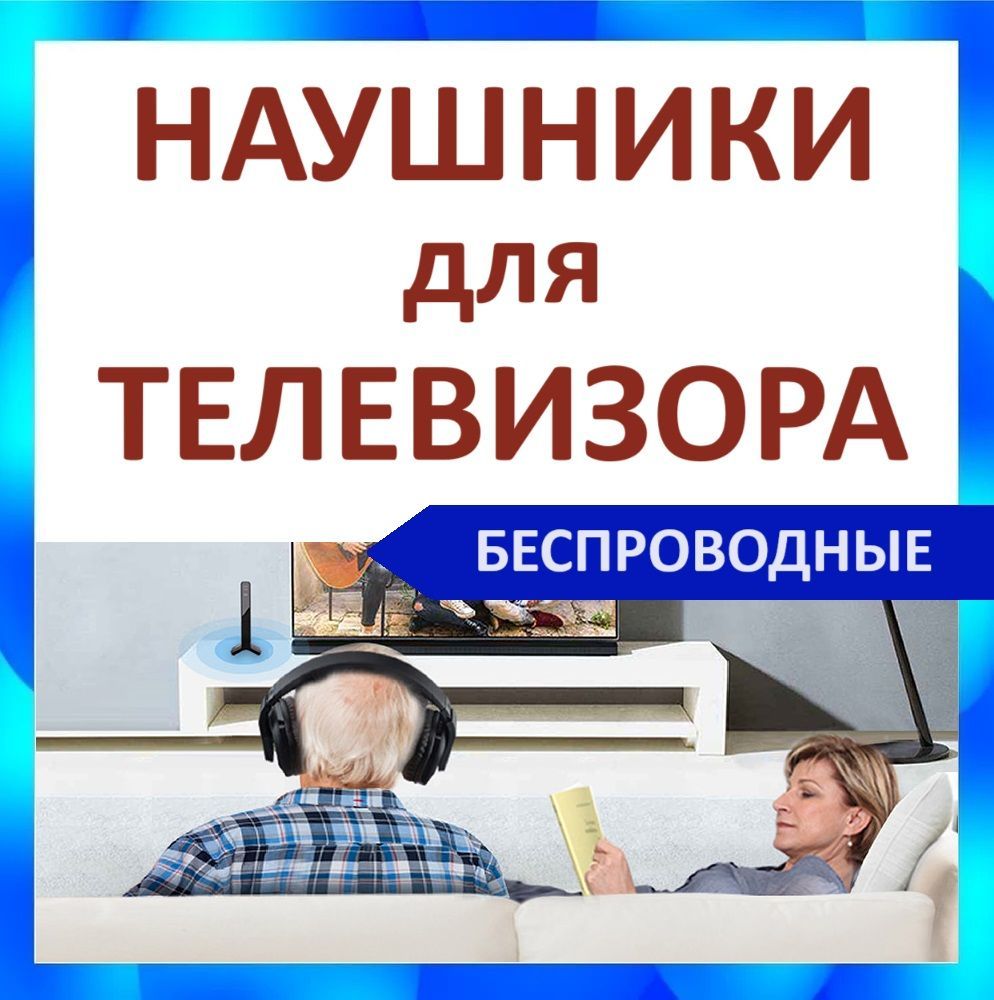 НАУШНИКИ
для
ТЕЛЕВИЗОРА

БЕСПРОВОДНЫЕ